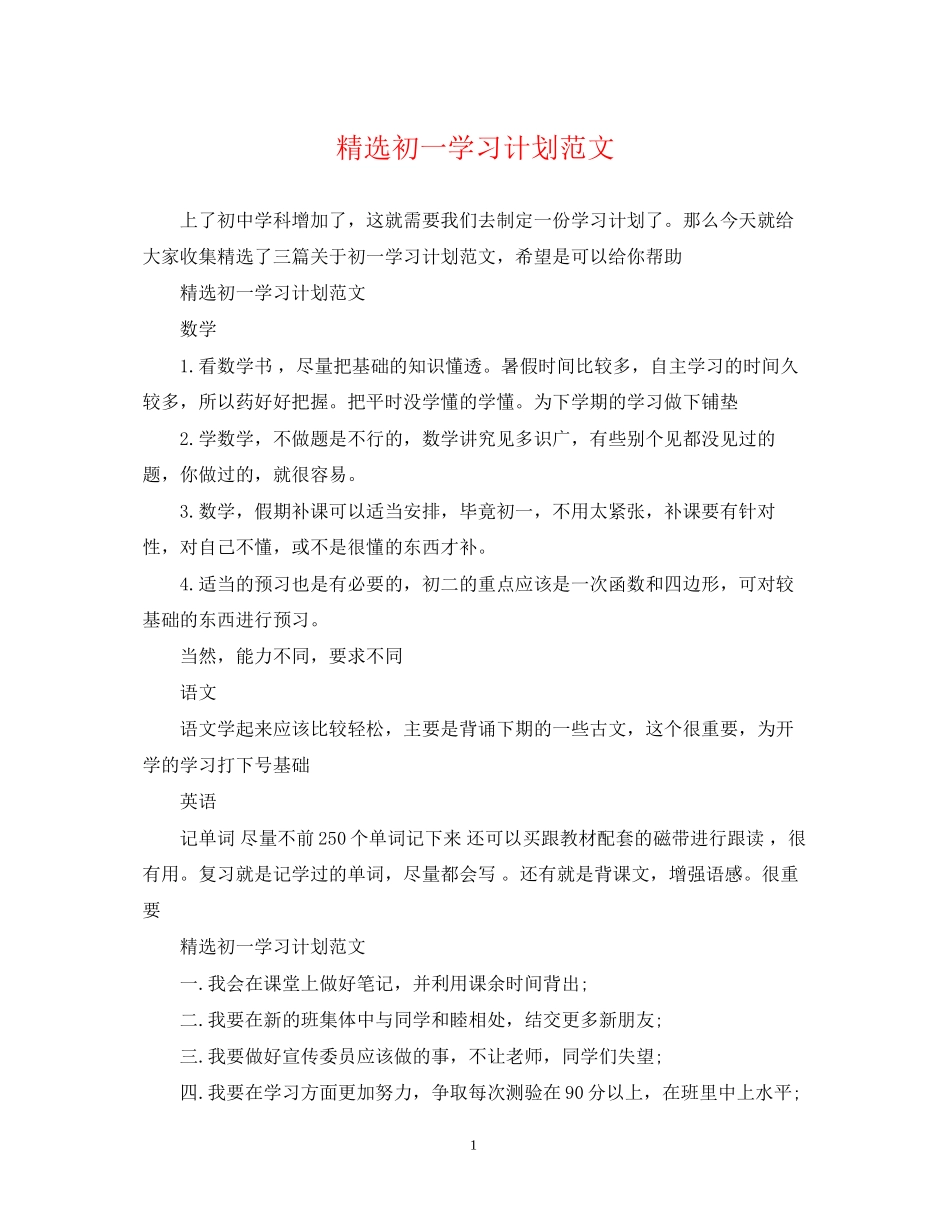 精选初一学习计划范文

上了初中学科增加了，这就需要我们去制定一份学习计划了。那么今天就给大家收集精选了三篇关于初一学习计划范文，希望是可以给你帮助

精选初一学习计划范文

数学

1.看数学书，尽量把基础的知识懂透。暑假时间比较多，自主学习的时间久较多，所以药好好把握。把平时没学懂的学懂。为下学期的学习做下铺垫

2.学数学，不做题是不行的，数学讲究见多识广，有些别个见都没见过的题，你做过的，就很容易。

3.数学，假期补课可以适当安排，毕竟初一，不用太紧张，补课要有针对性，对自己不懂，或不是很懂的东西才补。

4.适当的预习也是有必要的，初二的重点应该是一次函数和四边形，可对较基础的东西进行预习。

当然，能力不同，要求不同

语文

语文学起来应该比较轻松，主要是背诵下期的一些古文，这个很重要，为开学的学习打下号基础

英语

记单词 尽量不前250个单词记下来 还可以买跟教材配套的磁带进行跟读，很有用。复习就是记学过的单词，尽量都会写 。还有就是背课文，增强语感。很重要

精选初一学习计划范文

一.我会在课堂上做好笔记，并利用课余时间背出;

二.我要在新的班集体中与同学和睦相处，结交更多新朋友;

三.我要做好宣传委员应该做的事，不让老师，同学们失望;

四.我要在学习方面更加努力，争取每次测验在90分以上，在班里中上水平;

1